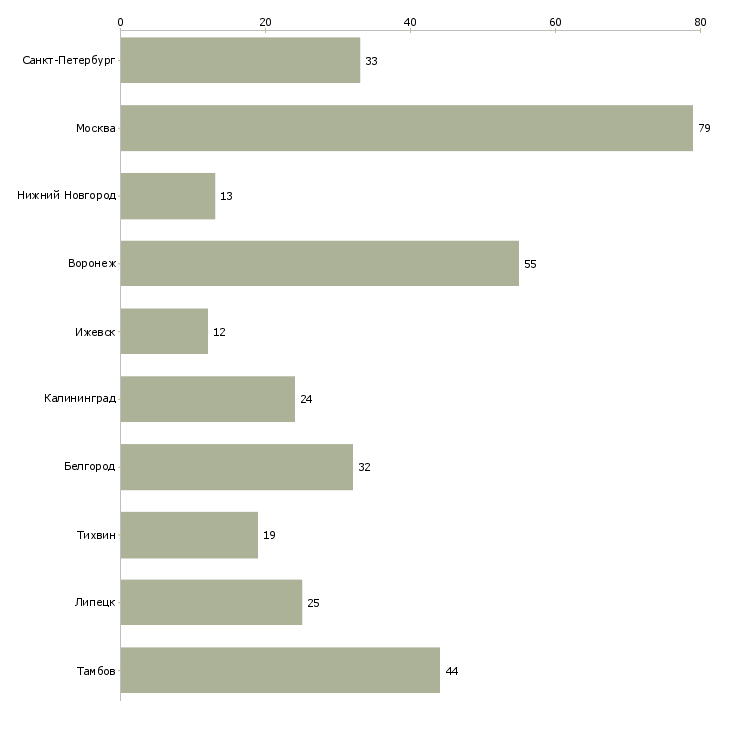 0
20
40
60
80

Санкт-Петербург 33
Москва 79
Нижний Новгород 13
Воронеж 55
Ижевск 12
Калининград 24
Белгород 32
Тихвин 19
Липецк 25
Тамбов 44